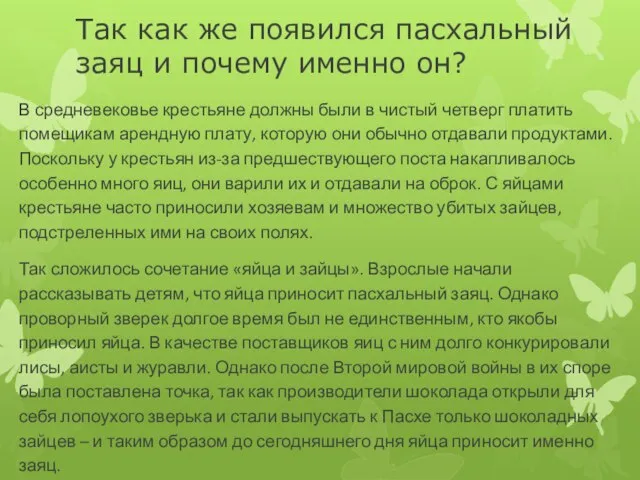 Так как же появился пасхальный заяц и почему именно он?

В средневековье крестьяне должны были в чистый четверг платить помещикам арендную плату, которую они обычно отдавали продуктами. Поскольку у крестьян из-за предшествующего поста накапливалось особенно много яиц, они варили их и отдавали на оброк. С яйцами крестьяне часто приносили хозяевам и множество убитых зайцев, подстреленных ими на своих полях.

Так сложилось сочетание «яйца и зайцы». Взрослые начали рассказывать детям, что яйца приносит пасхальный заяц. Однако проворный зверек долгое время был не единственным, кто якобы приносил яйца. В качестве поставщиков яиц с ним долго конкурировали лисы, аисты и журавли. Однако после Второй мировой войны в их споре была поставлена точка, так как производители шоколада открыли для себя лопоухого зверька и стали выпускать к Пасхе только шоколадных зайцев – и таким образом до сегодняшнего дня яйца приносит именно заяц.